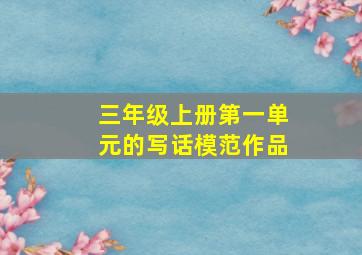 三年级上册第一单元的写话模范作品